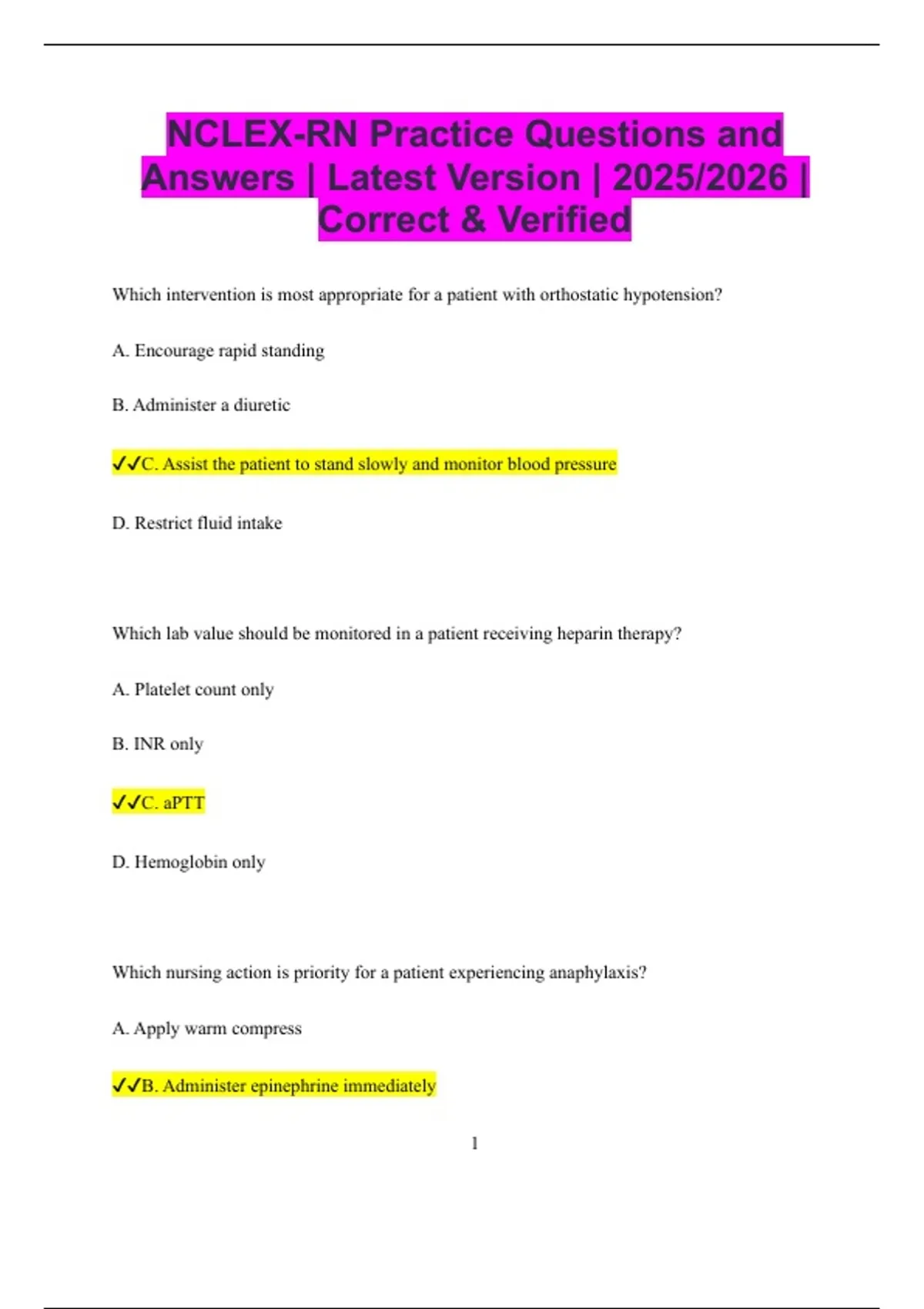 NCLEX-RN Practice Questions and Answers | Latest Version | 2025/2026 | Correct & Verified

Which intervention is most appropriate for a patient with orthostatic hypotension?

A. Encourage rapid standing

B. Administer a diuretic

✓✓C. Assist the patient to stand slowly and monitor blood pressure

D. Restrict fluid intake

Which lab value should be monitored in a patient receiving heparin therapy?

A. Platelet count only

B. INR only

✓✓C. aPTT

D. Hemoglobin only

Which nursing action is priority for a patient experiencing anaphylaxis?

A. Apply warm compress

✓✓B. Administer epinephrine immediately

1